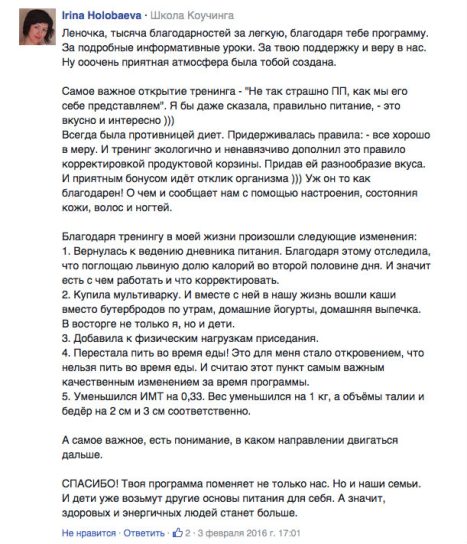 Irina Holobaeva · Школа Коучинга

Леночка, тысяча благодарностей за легкую, благодаря тебе программу. За подробные информативные уроки. За твою поддержку и веру в нас. Ну ооочень приятная атмосфера была тобой создана.

Самое важное открытие тренинга - "Не так страшно ПП, как мы его себе представляем". Я бы даже сказала, правильно питание, - это вкусно и интересно )))
Всегда была противницей диет. Придерживалась правила: - все хорошо в меру. И тренинг экологично и ненавязчиво дополнил это правило корректировкой продуктовой корзины. Придав ей разнообразие вкуса. И приятным бонусом идёт отклик организма ))) Уж он то как благодарен! О чем и сообщает нам с помощью настроения, состояния кожи, волос и ногтей.

Благодаря тренингу в моей жизни произошли следующие изменения:
1. Вернулась к ведению дневника питания. Благодаря этому отследила, что поглощаю львиную долю калорий во второй половине дня. И значит есть с чем работать и что корректировать.
2. Купила мультиварку. И вместе с ней в нашу жизнь вошли каши вместо бутербродов по утрам, домашние йогурты, домашняя выпечка. В восторге не только я, но и дети.
3. Добавила к физическим нагрузкам приседания.
4. Перестала пить во время еды! Это для меня стало откровением, что нельзя пить во время еды. И считаю этот пункт самым важным качественным изменением за время программы.
5. Уменьшился ИМТ на 0,33. Вес уменьшился на 1 кг, а объёмы талии и бедёр на 2 см и 3 см соответственно.

А самое важное, есть понимание, в каком направлении двигаться дальше.

СПАСИБО! Твоя программа поменяет не только нас. Но и наши семьи. И дети уже возьмут другие основы питания для себя. А значит, здоровых и энергичных людей станет больше.

Не нравится · Ответить · 2 · 3 февраля 2016 г. 17:01